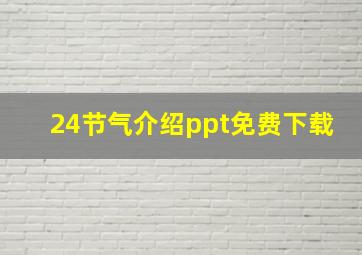 24节气介绍ppt免费下载